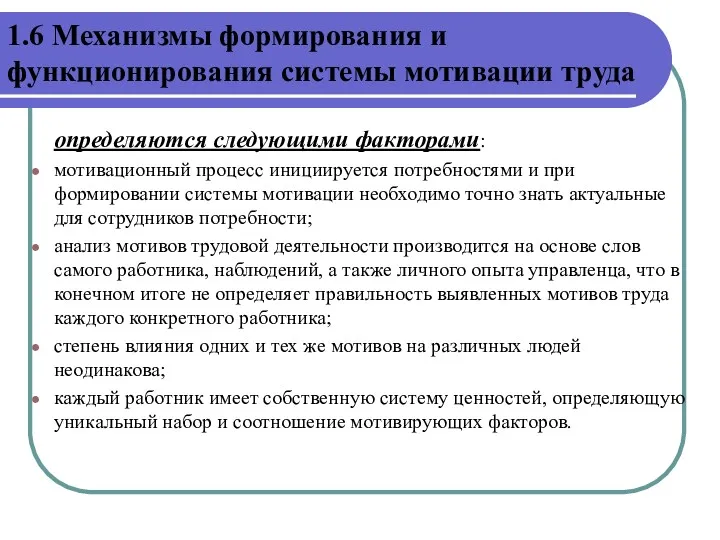 1.6 Механизмы формирования и функционирования системы мотивации труда

определяются следующими факторами:

- мотивационный процесс инициируется потребностями и при формировании системы мотивации необходимо точно знать актуальные для сотрудников потребности;
- анализ мотивов трудовой деятельности производится на основе слов самого работника, наблюдений, а также личного опыта управленца, что в конечном итоге не определяет правильность выявленных мотивов труда каждого конкретного работника;
- степень влияния одних и тех же мотивов на различных людей неодинакова;
- каждый работник имеет собственную систему ценностей, определяющую уникальный набор и соотношение мотивирующих факторов.